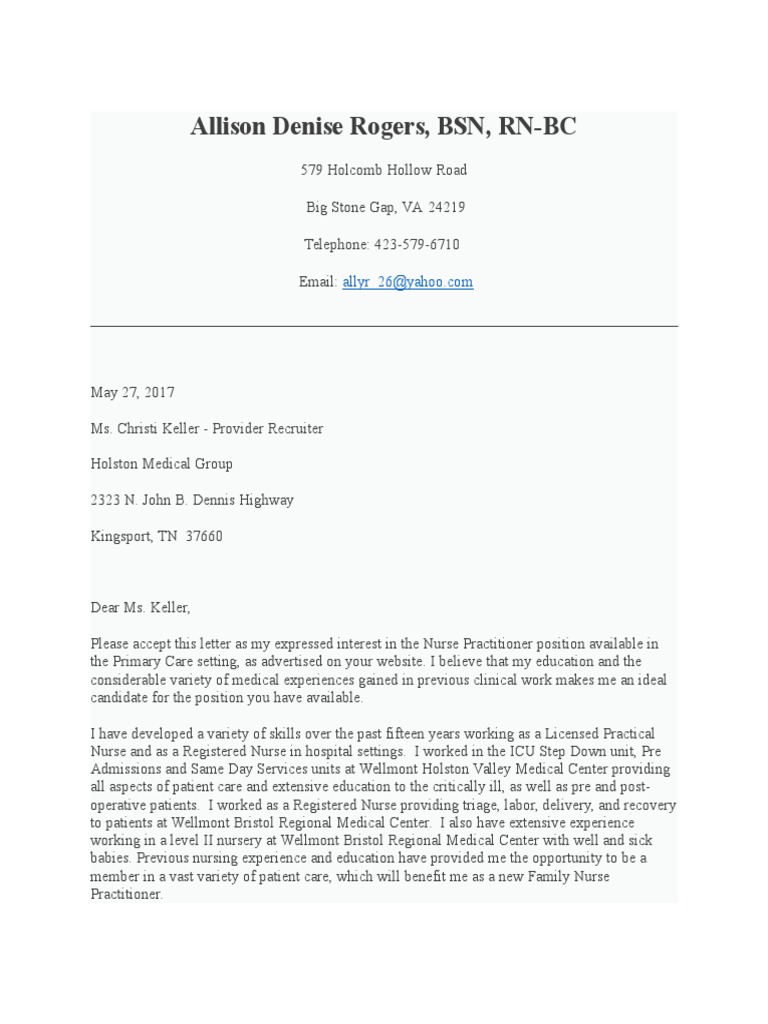 Allison Denise Rogers, BSN, RN-BC

579 Holcomb Hollow Road

Big Stone Gap, VA 24219

Telephone: 423-579-6710

Email: allyr_26@yahoo.com

May 27, 2017

Ms. Christi Keller - Provider Recruiter

Holston Medical Group

2323 N. John B. Dennis Highway

Kingsport, TN 37660

Dear Ms. Keller,

Please accept this letter as my expressed interest in the Nurse Practitioner position available in the Primary Care setting, as advertised on your website. I believe that my education and the considerable variety of medical experiences gained in previous clinical work makes me an ideal candidate for the position you have available.

I have developed a variety of skills over the past fifteen years working as a Licensed Practical Nurse and as a Registered Nurse in hospital settings. I worked in the ICU Step Down unit, Pre Admissions and Same Day Services units at Wellmont Holston Valley Medical Center providing all aspects of patient care and extensive education to the critically ill, as well as pre and post-operative patients. I worked as a Registered Nurse providing triage, labor, delivery, and recovery to patients at Wellmont Bristol Regional Medical Center. I also have extensive experience working in a level II nursery at Wellmont Bristol Regional Medical Center with well and sick babies. Previous nursing experience and education have provided me the opportunity to be a member in a vast variety of patient care, which will benefit me as a new Family Nurse Practitioner.